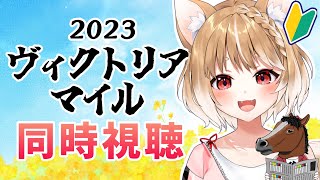 2023
ヴィクトリア
マイル
同時視聴